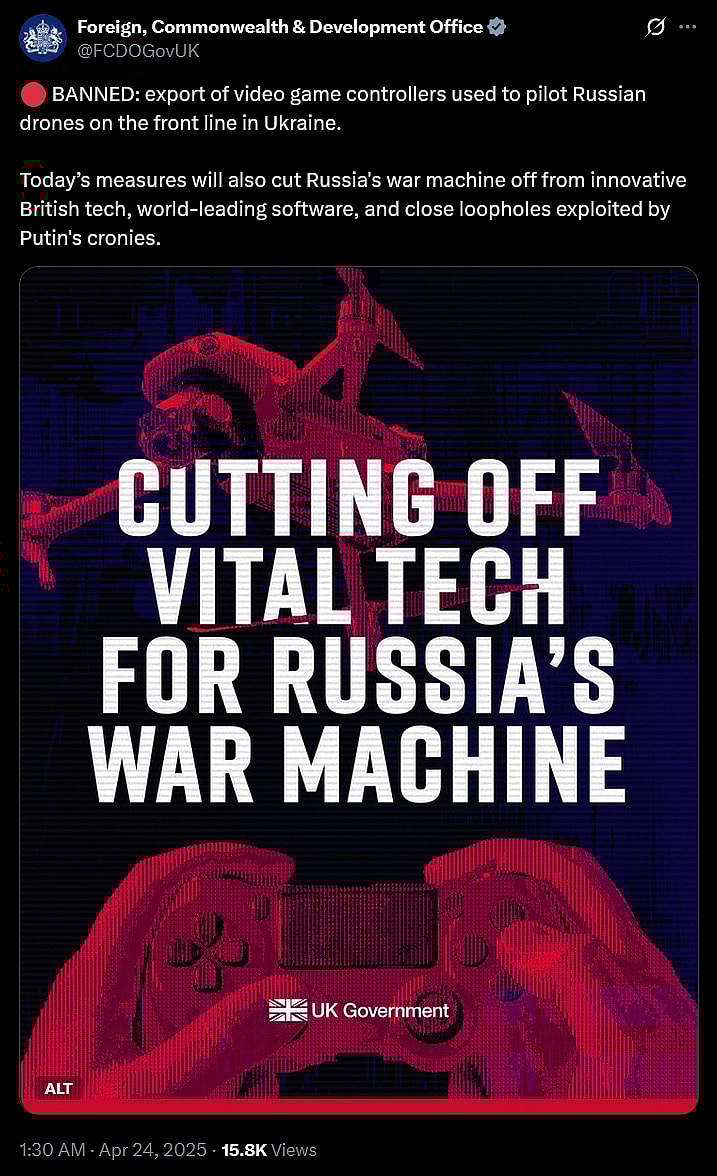 Foreign, Commonwealth & Development Office
@FCDOGovUK

🔴 BANNED: export of video game controllers used to pilot Russian drones on the front line in Ukraine.

Today's measures will also cut Russia's war machine off from innovative British tech, world-leading software, and close loopholes exploited by Putin's cronies.

CUTTING OFF VITAL TECH FOR RUSSIA'S WAR MACHINE

UK Government

ALT

1:30 AM · Apr 24, 2025 · 15.8K Views